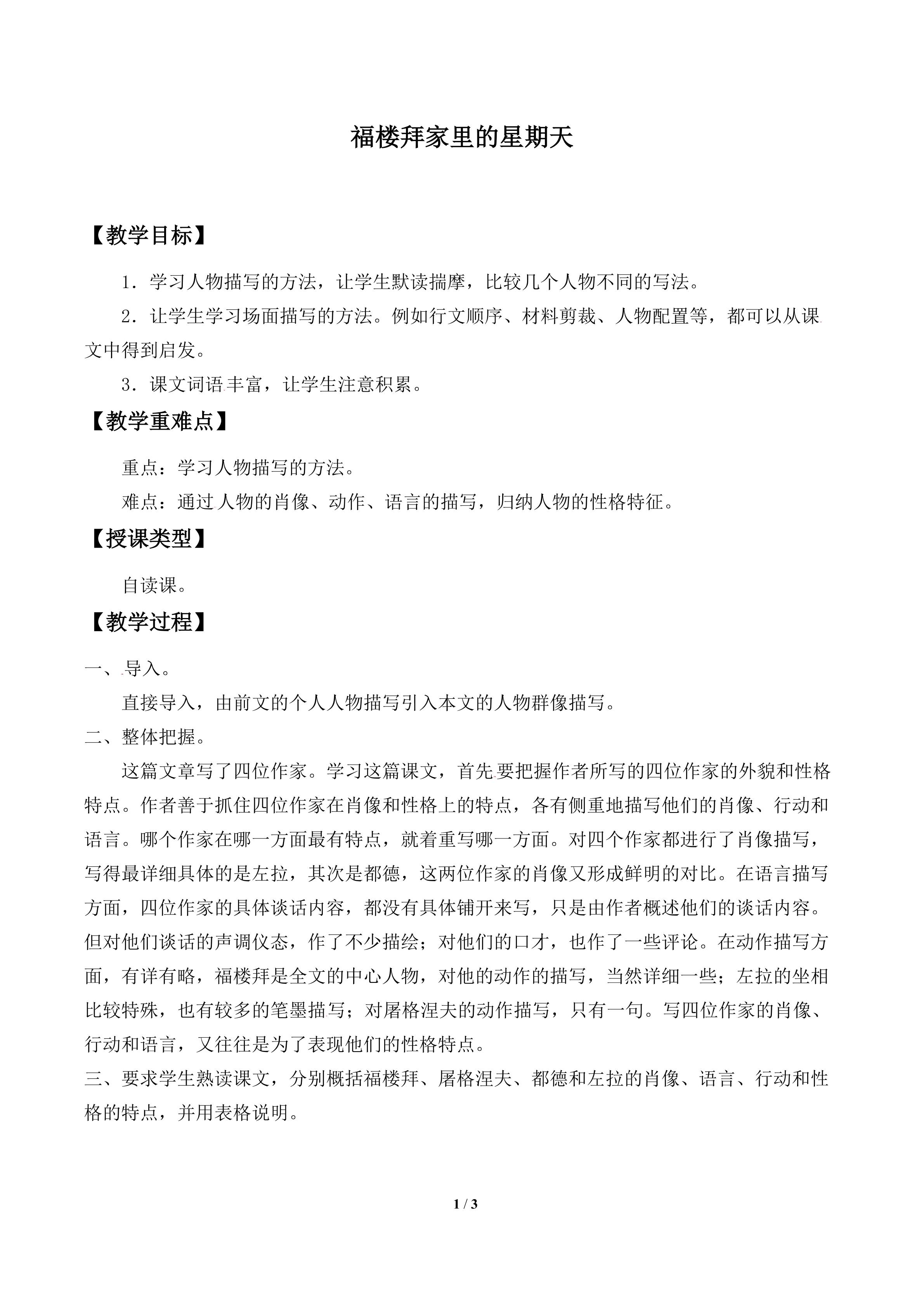 福楼拜家里的星期天

【教学目标】

1．学习人物描写的方法，让学生默读揣摩，比较几个人物不同的写法。

2．让学生学习场面描写的方法。例如行文顺序、材料剪裁、人物配置等，都可以从课文中得到启发。

3．课文词语丰富，让学生注意积累。

【教学重难点】

重点：学习人物描写的方法。

难点：通过人物的肖像、动作、语言的描写，归纳人物的性格特征。

【授课类型】

自读课。

【教学过程】

一、导入。

直接导入，由前文的个人人物描写引入本文的人物群像描写。

二、整体把握。

这篇文章写了四位作家。学习这篇课文，首先要把握作者所写的四位作家的外貌和性格特点。作者善于抓住四位作家在肖像和性格上的特点，各有侧重地描写他们的肖像、行动和语言。哪个作家在哪一方面最有特点，就着重写哪一方面。对四个作家都进行了肖像描写，写得最详细具体的是左拉，其次是都德，这两位作家的肖像又形成鲜明的对比。在语言描写方面，四位作家的具体谈话内容，都没有具体铺开来写，只是由作者概述他们的谈话内容。但对他们谈话的声调仪态，作了不少描绘；对他们的口才，也作了一些评论。在动作描写方面，有详有略，福楼拜是全文的中心人物，对他的动作的描写，当然详细一些；左拉的坐相比较特殊，也有较多的笔墨描写；对屠格涅夫的动作描写，只有一句。写四位作家的肖像、行动和语言，又往往是为了表现他们的性格特点。

三、要求学生熟读课文，分别概括福楼拜、屠格涅夫、都德和左拉的肖像、语言、行动和性格的特点，并用表格说明。

1 / 3